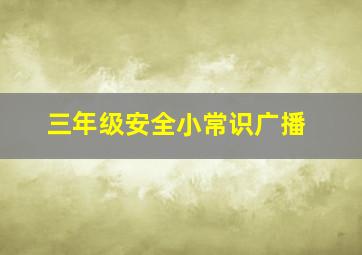 三年级安全小常识广播